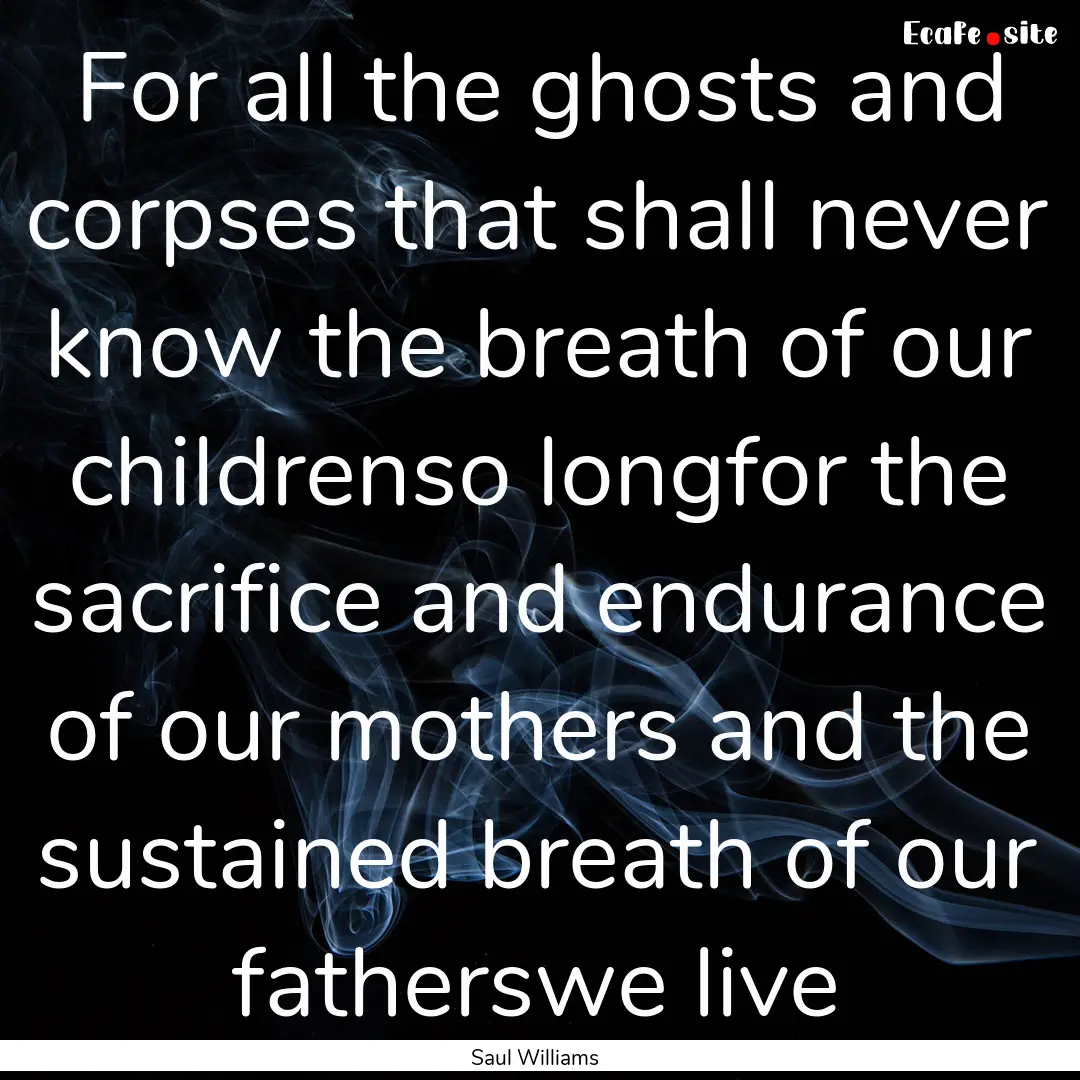 EcaFe.site

For all the ghosts and corpses that shall never know the breath of our childrenso longfor the sacrifice and endurance of our mothers and the sustained breath of our fatherswe live

Saul Williams